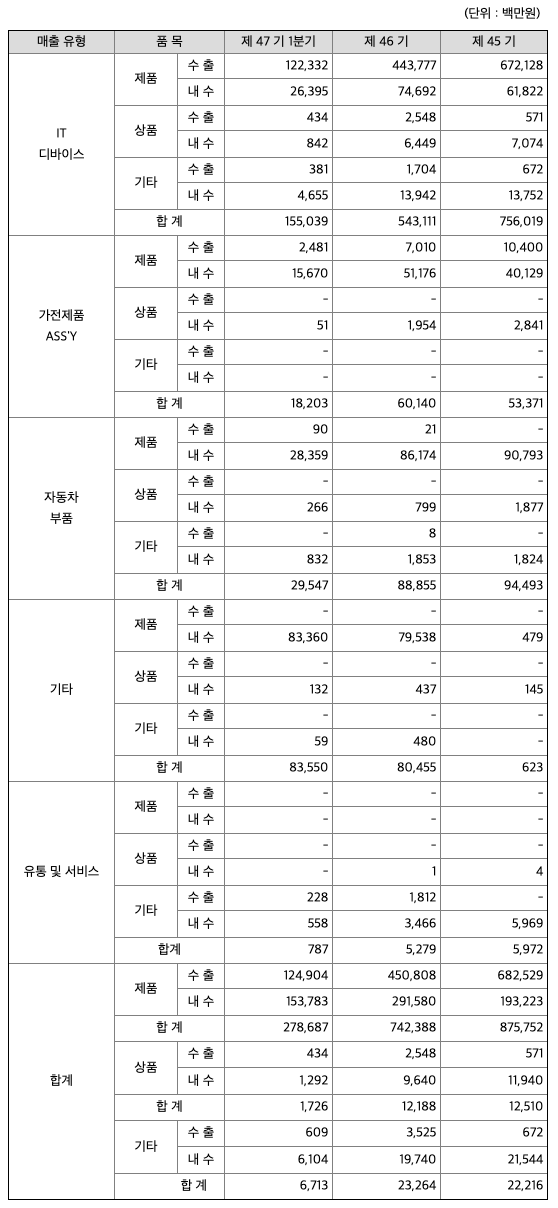 (단위 : 백만원)

| 매출 유형 | 품 목 | | 제 47 기 1분기 | 제 46 기 | 제 45 기 |
|---|---|---|---|---|---|
| IT 디바이스 | 제품 | 수 출 | 122,332 | 443,777 | 672,128 |
| | | 내 수 | 26,395 | 74,692 | 61,822 |
| | 상품 | 수 출 | 434 | 2,548 | 571 |
| | | 내 수 | 842 | 6,449 | 7,074 |
| | 기타 | 수 출 | 381 | 1,704 | 672 |
| | | 내 수 | 4,655 | 13,942 | 13,752 |
| | 합 계 | | 155,039 | 543,111 | 756,019 |
| 가전제품 ASS'Y | 제품 | 수 출 | 2,481 | 7,010 | 10,400 |
| | | 내 수 | 15,670 | 51,176 | 40,129 |
| | 상품 | 수 출 | - | - | - |
| | | 내 수 | 51 | 1,954 | 2,841 |
| | 기타 | 수 출 | - | - | - |
| | | 내 수 | - | - | - |
| | 합 계 | | 18,203 | 60,140 | 53,371 |
| 자동차 부품 | 제품 | 수 출 | 90 | 21 | - |
| | | 내 수 | 28,359 | 86,174 | 90,793 |
| | 상품 | 수 출 | - | - | - |
| | | 내 수 | 266 | 799 | 1,877 |
| | 기타 | 수 출 | - | 8 | - |
| | | 내 수 | 832 | 1,853 | 1,824 |
| | 합 계 | | 29,547 | 88,855 | 94,493 |
| 기타 | 제품 | 수 출 | - | - | - |
| | | 내 수 | 83,360 | 79,538 | 479 |
| | 상품 | 수 출 | - | - | - |
| | | 내 수 | 132 | 437 | 145 |
| | 기타 | 수 출 | - | - | - |
| | | 내 수 | 59 | 480 | - |
| | 합 계 | | 83,550 | 80,455 | 623 |
| 유통 및 서비스 | 제품 | 수 출 | - | - | - |
| | | 내 수 | - | - | - |
| | 상품 | 수 출 | - | - | - |
| | | 내 수 | - | 1 | 4 |
| | 기타 | 수 출 | 228 | 1,812 | - |
| | | 내 수 | 558 | 3,466 | 5,969 |
| | 합계 | | 787 | 5,279 | 5,972 |
| 합계 | 제품 | 수 출 | 124,904 | 450,808 | 682,529 |
| | | 내 수 | 153,783 | 291,580 | 193,223 |
| | 합 계 | | 278,687 | 742,388 | 875,752 |
| | 상품 | 수 출 | 434 | 2,548 | 571 |
| | | 내 수 | 1,292 | 9,640 | 11,940 |
| | 합 계 | | 1,726 | 12,188 | 12,510 |
| | 기타 | 수 출 | 609 | 3,525 | 672 |
| | | 내 수 | 6,104 | 19,740 | 21,544 |
| | 합 계 | | 6,713 | 23,264 | 22,216 |